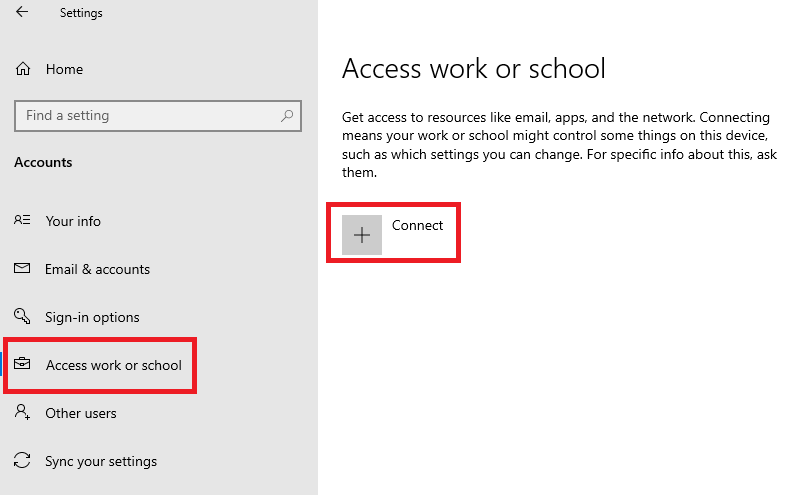 Settings

Home

Find a setting

Accounts

Your info

Email & accounts

Sign-in options

Access work or school

Other users

Sync your settings

Access work or school

Get access to resources like email, apps, and the network. Connecting means your work or school might control some things on this device, such as which settings you can change. For specific info about this, ask them.

Connect